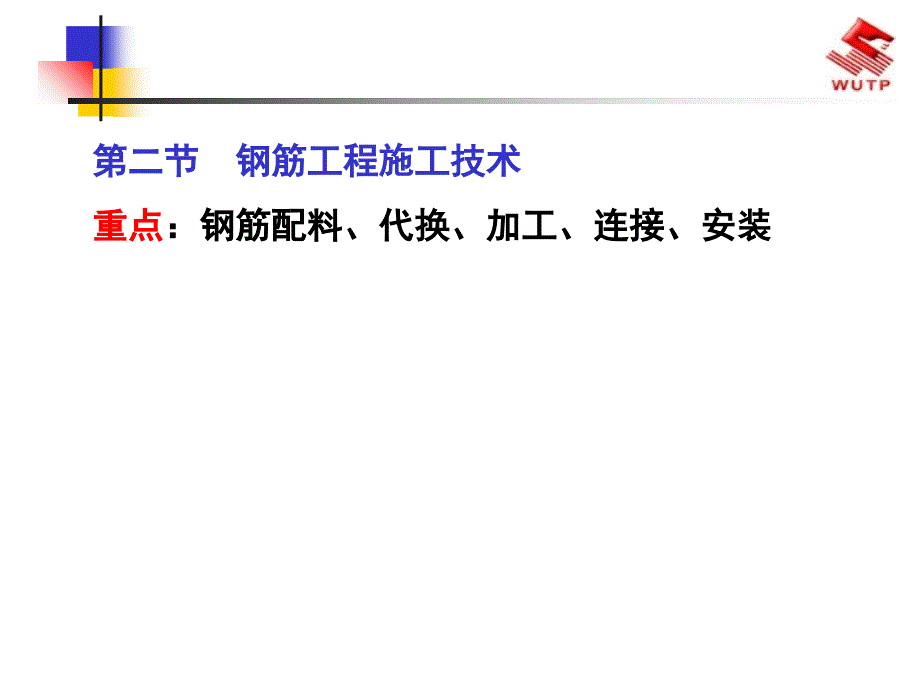 WUTP

第二节　钢筋工程施工技术

重点：钢筋配料、代换、加工、连接、安装